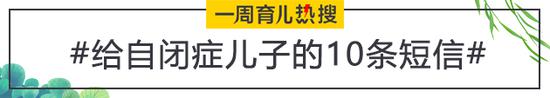 一周育儿热搜

#给自闭症儿子的10条短信#